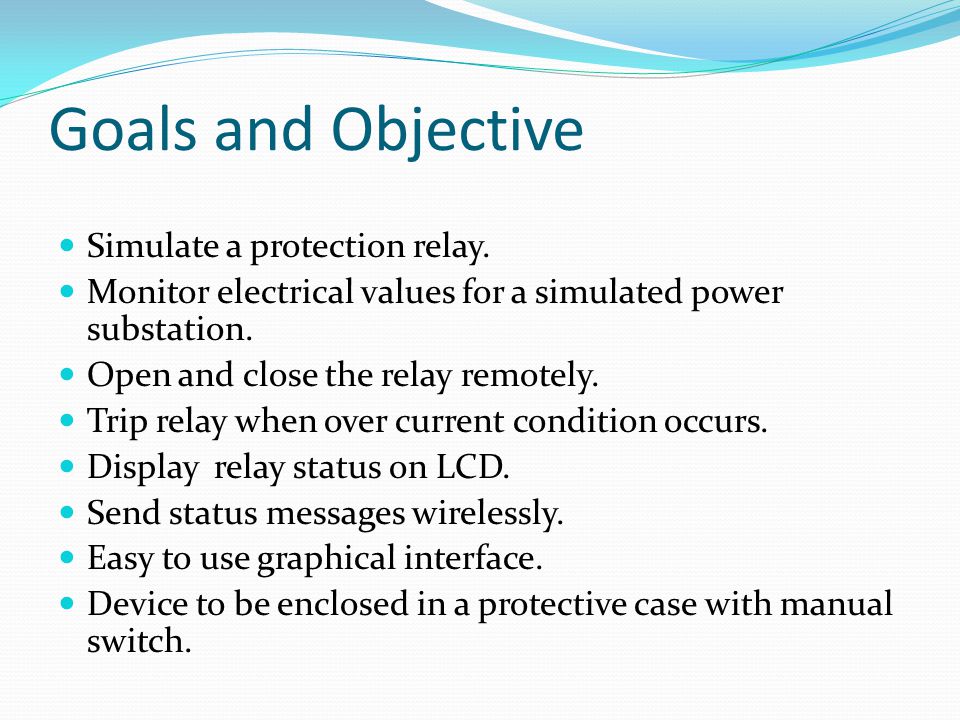 Goals and Objective

- Simulate a protection relay.
- Monitor electrical values for a simulated power substation.
- Open and close the relay remotely.
- Trip relay when over current condition occurs.
- Display relay status on LCD.
- Send status messages wirelessly.
- Easy to use graphical interface.
- Device to be enclosed in a protective case with manual switch.